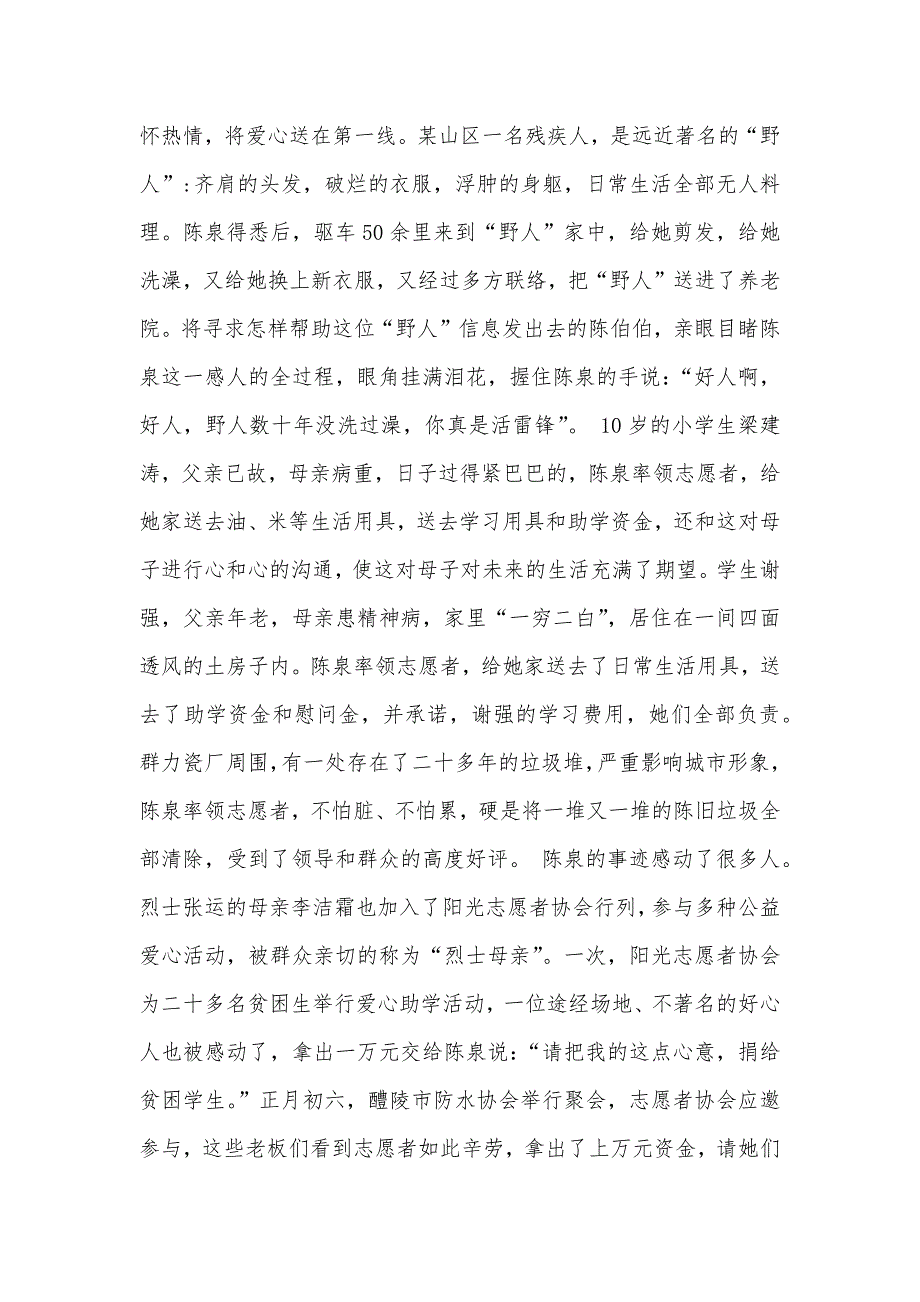 怀热情，将爱心送在第一线。某山区一名残疾人，是远近著名的“野人”:齐肩的头发，破烂的衣服，浮肿的身躯，日常生活全部无人料理。陈泉得悉后，驱车50余里来到“野人”家中，给她剪发，给她洗澡，又给她换上新衣服，又经过多方联络，把“野人”送进了养老院。将寻求怎样帮助这位“野人”信息发出去的陈伯伯，亲眼目睹陈泉这一感人的全过程，眼角挂满泪花，握住陈泉的手说:“好人啊，好人，野人数十年没洗过澡，你真是活雷锋”。 10岁的小学生梁建涛，父亲已故，母亲病重，日子过得紧巴巴的，陈泉率领志愿者，给她家送去油、米等生活用具，送去学习用具和助学资金，还和这对母子进行心和心的沟通，使这对母子对未来的生活充满了期望。学生谢强，父亲年老，母亲患精神病，家里“一穷二白”，居住在一间四面透风的土房子内。陈泉率领志愿者，给她家送去了日常生活用具，送去了助学资金和慰问金，并承诺，谢强的学习费用，她们全部负责。群力瓷厂周围，有一处存在了二十多年的垃圾堆，严重影响城市形象，陈泉率领志愿者，不怕脏、不怕累，硬是将一堆又一堆的陈旧垃圾全部清除，受到了领导和群众的高度好评。 陈泉的事迹感动了很多人。烈士张运的母亲李洁霜也加入了阳光志愿者协会行列，参与多种公益爱心活动，被群众亲切的称为“烈士母亲”。一次，阳光志愿者协会为二十多名贫困生举行爱心助学活动，一位途经场地、不著名的好心人也被感动了，拿出一万元交给陈泉说:“请把我的这点心意，捐给贫困学生。”正月初六，醴陵市防水协会举行聚会，志愿者协会应邀参与，这些老板们看到志愿者如此辛劳，拿出了上万元资金，请她们